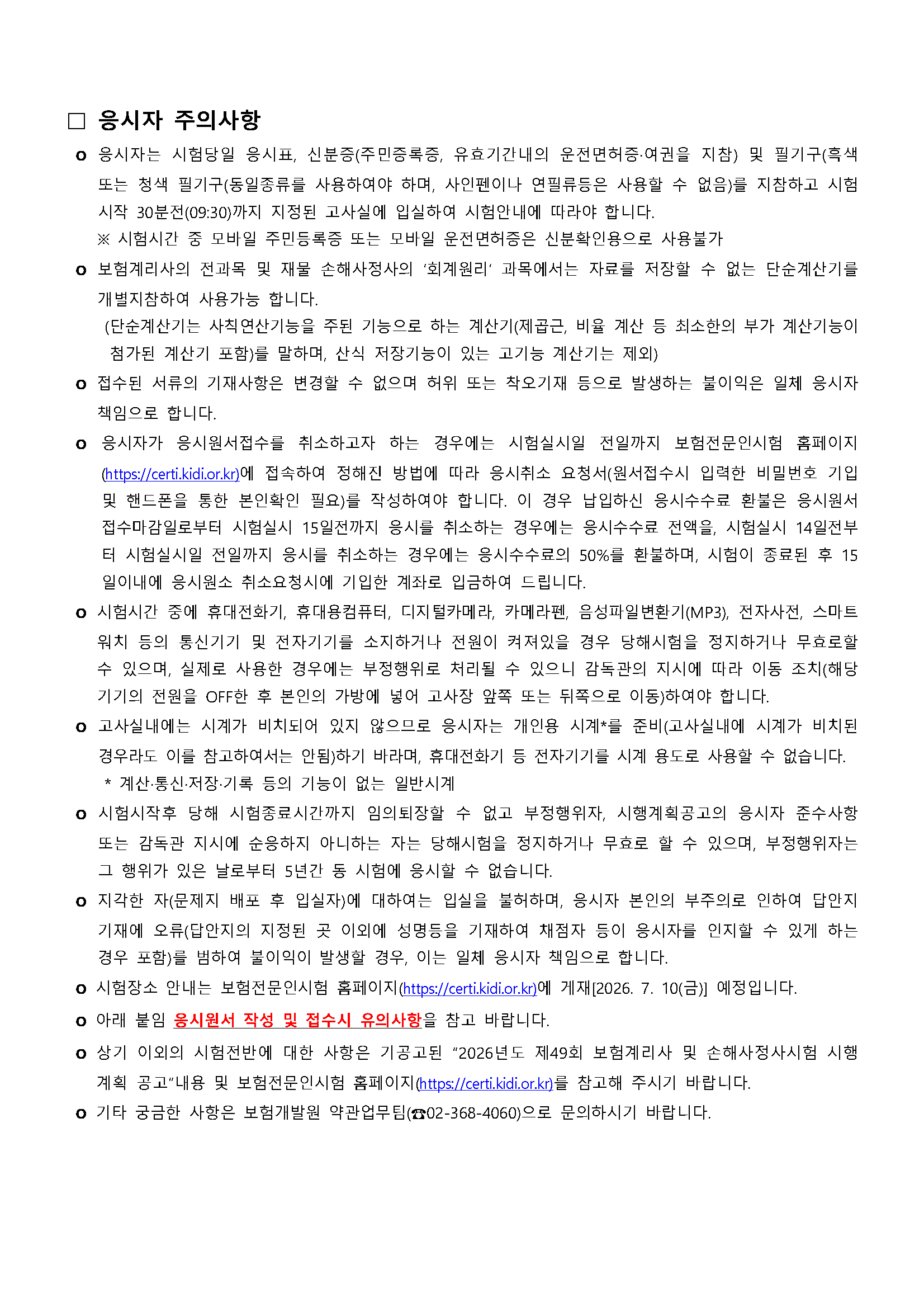 ☐ 응시자 주의사항

o 응시자는 시험당일 응시표, 신분증(주민증록증, 유효기간내의 운전면허증·여권을 지참) 및 필기구(흑색 또는 청색 필기구(동일종류를 사용하여야 하며, 사인펜이나 연필류등은 사용할 수 없음)를 지참하고 시험 시작 30분전(09:30)까지 지정된 고사실에 입실하여 시험안내에 따라야 합니다.
※ 시험시간 중 모바일 주민등록증 또는 모바일 운전면허증은 신분확인용으로 사용불가

o 보험계리사의 전과목 및 재물 손해사정사의 '회계원리' 과목에서는 자료를 저장할 수 없는 단순계산기를 개별지참하여 사용가능 합니다.
(단순계산기는 사칙연산기능을 주된 기능으로 하는 계산기(제곱근, 비율 계산 등 최소한의 부가 계산기능이 첨가된 계산기 포함)를 말하며, 산식 저장기능이 있는 고기능 계산기는 제외)

o 접수된 서류의 기재사항은 변경할 수 없으며 허위 또는 착오기재 등으로 발생하는 불이익은 일체 응시자 책임으로 합니다.

o 응시자가 응시원서접수를 취소하고자 하는 경우에는 시험실시일 전일까지 보험전문인시험 홈페이지(https://certi.kidi.or.kr)에 접속하여 정해진 방법에 따라 응시취소 요청서(원서접수시 입력한 비밀번호 기입 및 핸드폰을 통한 본인확인 필요)를 작성하여야 합니다. 이 경우 납입하신 응시수수료 환불은 응시원서 접수마감일로부터 시험실시 15일전까지 응시를 취소하는 경우에는 응시수수료 전액을, 시험실시 14일전부터 시험실시일 전일까지 응시를 취소하는 경우에는 응시수수료의 50%를 환불하며, 시험이 종료된 후 15일이내에 응시원소 취소요청시에 기입한 계좌로 입금하여 드립니다.

o 시험시간 중에 휴대전화기, 휴대용컴퓨터, 디지털카메라, 카메라펜, 음성파일변환기(MP3), 전자사전, 스마트워치 등의 통신기기 및 전자기기를 소지하거나 전원이 켜져있을 경우 당해시험을 정지하거나 무효로할 수 있으며, 실제로 사용한 경우에는 부정행위로 처리될 수 있으니 감독관의 지시에 따라 이동 조치(해당 기기의 전원을 OFF한 후 본인의 가방에 넣어 고사장 앞쪽 또는 뒤쪽으로 이동)하여야 합니다.

o 고사실내에는 시계가 비치되어 있지 않으므로 응시자는 개인용 시계*를 준비(고사실내에 시계가 비치된 경우라도 이를 참고하여서는 안됨)하기 바라며, 휴대전화기 등 전자기기를 시계 용도로 사용할 수 없습니다.
* 계산·통신·저장·기록 등의 기능이 없는 일반시계

o 시험시작후 당해 시험종료시간까지 임의퇴장할 수 없고 부정행위자, 시행계획공고의 응시자 준수사항 또는 감독관 지시에 순응하지 아니하는 자는 당해시험을 정지하거나 무효로 할 수 있으며, 부정행위자는 그 행위가 있은 날로부터 5년간 동 시험에 응시할 수 없습니다.

o 지각한 자(문제지 배포 후 입실자)에 대하여는 입실을 불허하며, 응시자 본인의 부주의로 인하여 답안지 기재에 오류(답안지의 지정된 곳 이외에 성명등을 기재하여 채점자 등이 응시자를 인지할 수 있게 하는 경우 포함)를 범하여 불이익이 발생할 경우, 이는 일체 응시자 책임으로 합니다.

o 시험장소 안내는 보험전문인시험 홈페이지(https://certi.kidi.or.kr)에 게재[2026. 7. 10(금)] 예정입니다.

o 아래 붙임 응시원서 작성 및 접수시 유의사항을 참고 바랍니다.

o 상기 이외의 시험전반에 대한 사항은 기공고된 "2026년도 제49회 보험계리사 및 손해사정사시험 시행계획 공고"내용 및 보험전문인시험 홈페이지(https://certi.kidi.or.kr)를 참고해 주시기 바랍니다.

o 기타 궁금한 사항은 보험개발원 약관업무팀(☎02-368-4060)으로 문의하시기 바랍니다.